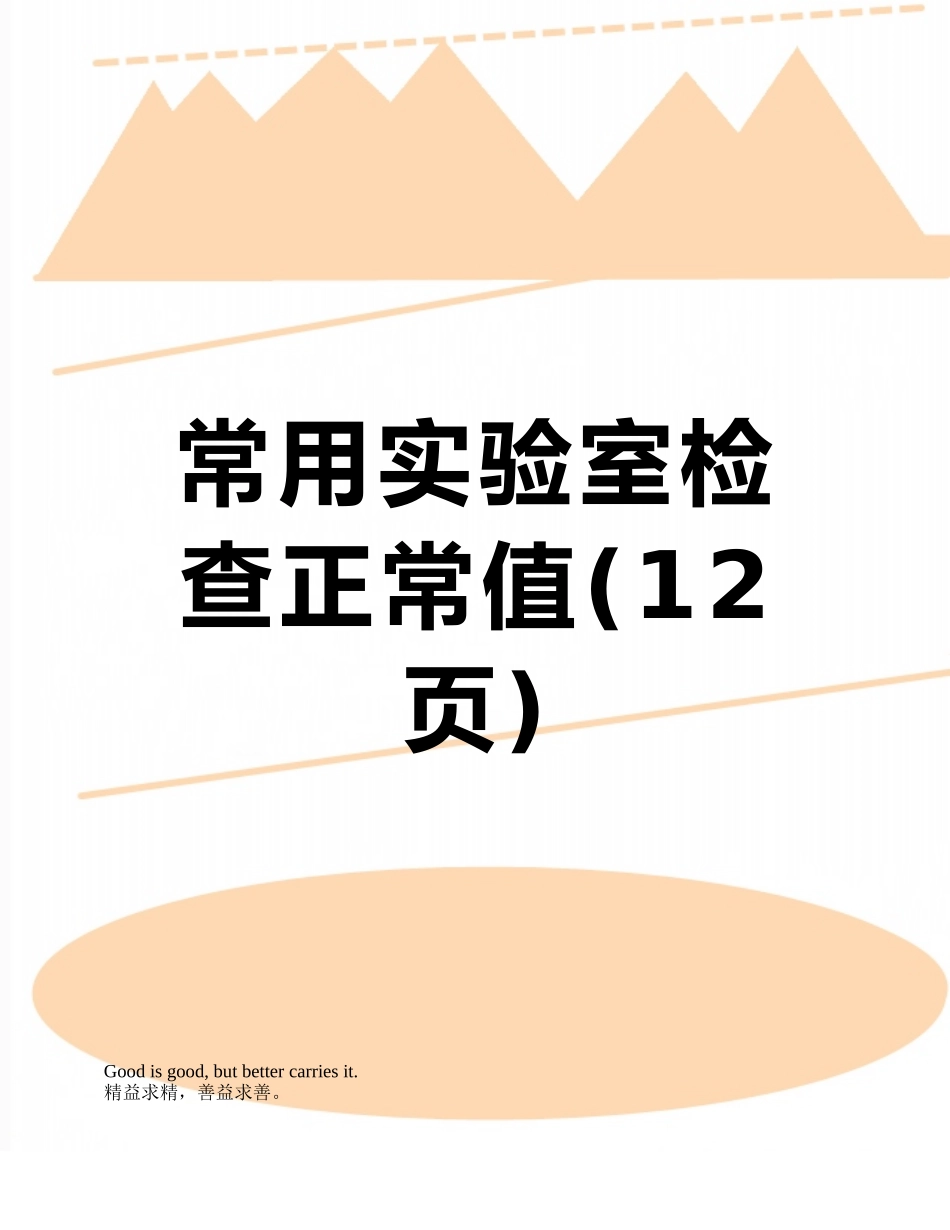 常用实验室检查正常值(12页)

Good is good, but better carries it.
精益求精，善益求善。